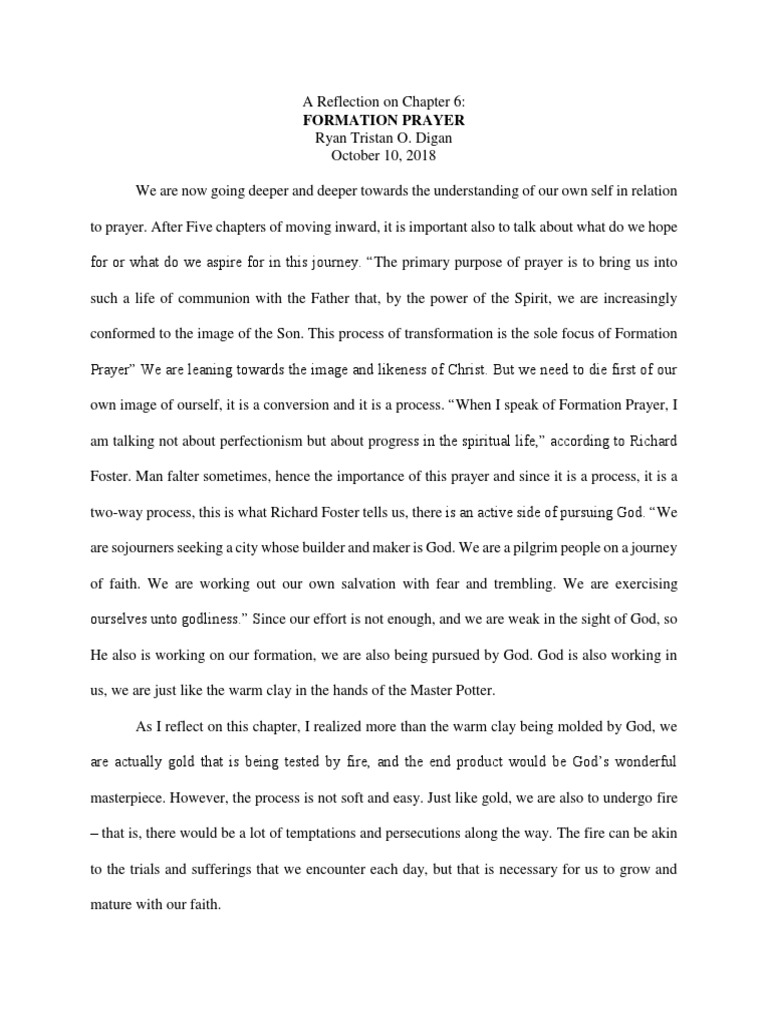 A Reflection on Chapter 6:
FORMATION PRAYER
Ryan Tristan O. Digan
October 10, 2018

We are now going deeper and deeper towards the understanding of our own self in relation to prayer. After Five chapters of moving inward, it is important also to talk about what do we hope for or what do we aspire for in this journey. "The primary purpose of prayer is to bring us into such a life of communion with the Father that, by the power of the Spirit, we are increasingly conformed to the image of the Son. This process of transformation is the sole focus of Formation Prayer" We are leaning towards the image and likeness of Christ. But we need to die first of our own image of ourself, it is a conversion and it is a process. "When I speak of Formation Prayer, I am talking not about perfectionism but about progress in the spiritual life," according to Richard Foster. Man falter sometimes, hence the importance of this prayer and since it is a process, it is a two-way process, this is what Richard Foster tells us, there is an active side of pursuing God. "We are sojourners seeking a city whose builder and maker is God. We are a pilgrim people on a journey of faith. We are working out our own salvation with fear and trembling. We are exercising ourselves unto godliness." Since our effort is not enough, and we are weak in the sight of God, so He also is working on our formation, we are also being pursued by God. God is also working in us, we are just like the warm clay in the hands of the Master Potter.

As I reflect on this chapter, I realized more than the warm clay being molded by God, we are actually gold that is being tested by fire, and the end product would be God's wonderful masterpiece. However, the process is not soft and easy. Just like gold, we are also to undergo fire – that is, there would be a lot of temptations and persecutions along the way. The fire can be akin to the trials and sufferings that we encounter each day, but that is necessary for us to grow and mature with our faith.